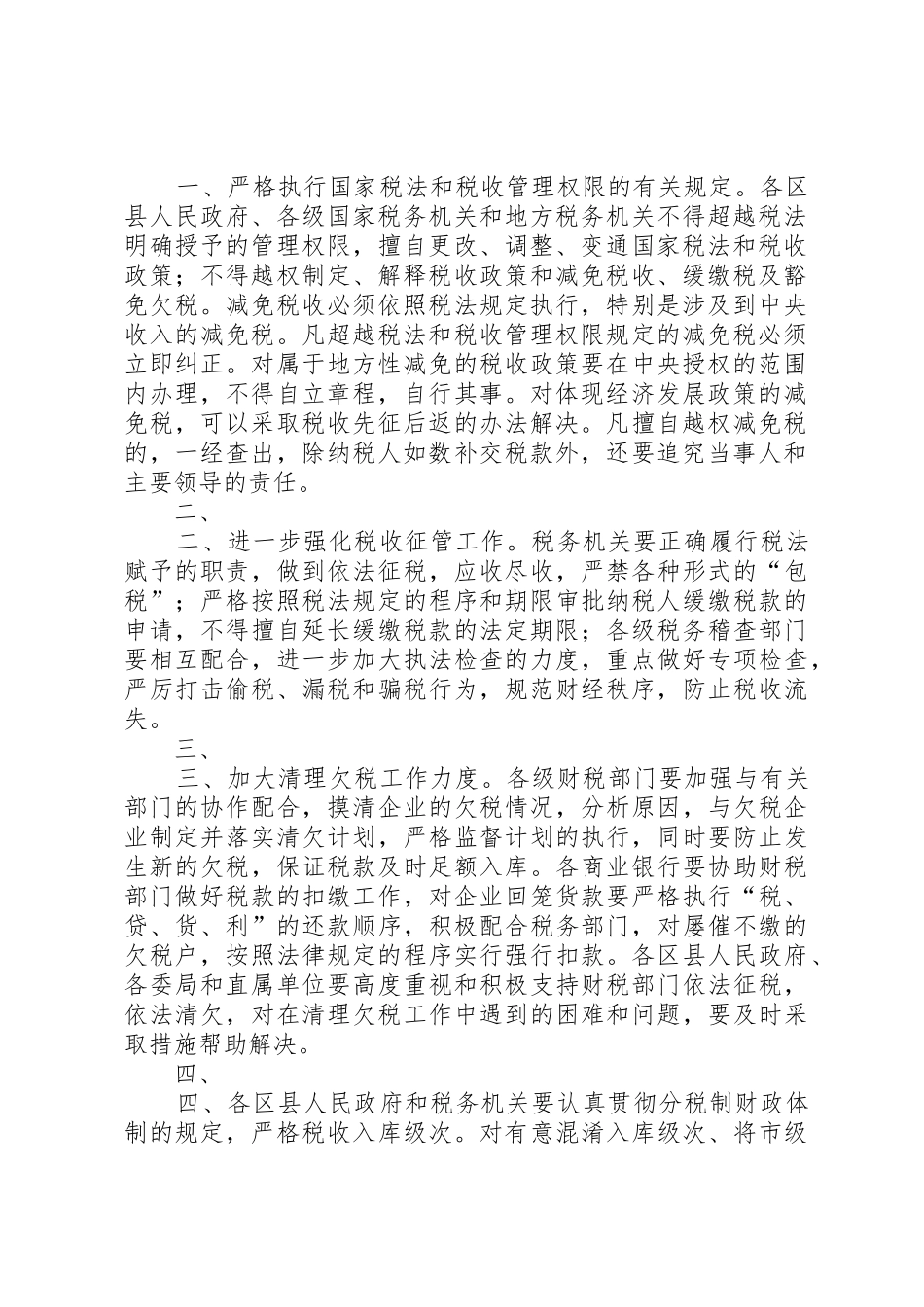 一、严格执行国家税法和税收管理权限的有关规定。各区县人民政府、各级国家税务机关和地方税务机关不得超越税法明确授予的管理权限，擅自更改、调整、变通国家税法和税收政策；不得越权制定、解释税收政策和减免税收、缓缴税及豁免欠税。减免税收必须依照税法规定执行，特别是涉及到中央收入的减免税。凡超越税法和税收管理权限规定的减免税必须立即纠正。对属于地方性减免的税收政策要在中央授权的范围内办理，不得自立章程，自行其事。对体现经济发展政策的减免税，可以采取税收先征后返的办法解决。凡擅自越权减免税的，一经查出，除纳税人如数补交税款外，还要追究当事人和主要领导的责任。

二、

二、进一步强化税收征管工作。税务机关要正确履行税法赋予的职责，做到依法征税，应收尽收，严禁各种形式的“包税”；严格按照税法规定的程序和期限审批纳税人缓缴税款的申请，不得擅自延长缓缴税款的法定期限；各级税务稽查部门要相互配合，进一步加大执法检查的力度，重点做好专项检查，严厉打击偷税、漏税和骗税行为，规范财经秩序，防止税收流失。

三、

三、加大清理欠税工作力度。各级财税部门要加强与有关部门的协作配合，摸清企业的欠税情况，分析原因，与欠税企业制定并落实清欠计划，严格监督计划的执行，同时要防止发生新的欠税，保证税款及时足额入库。各商业银行要协助财税部门做好税款的扣缴工作，对企业回笼货款要严格执行“税、贷、货、利”的还款顺序，积极配合税务部门，对屡催不缴的欠税户，按照法律规定的程序实行强行扣款。各区县人民政府、各委局和直属单位要高度重视和积极支持财税部门依法征税，依法清欠，对在清理欠税工作中遇到的困难和问题，要及时采取措施帮助解决。

四、

四、各区县人民政府和税务机关要认真贯彻分税制财政体制的规定，严格税收入库级次。对有意混淆入库级次、将市级